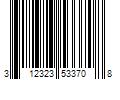 3 12323 53370 8